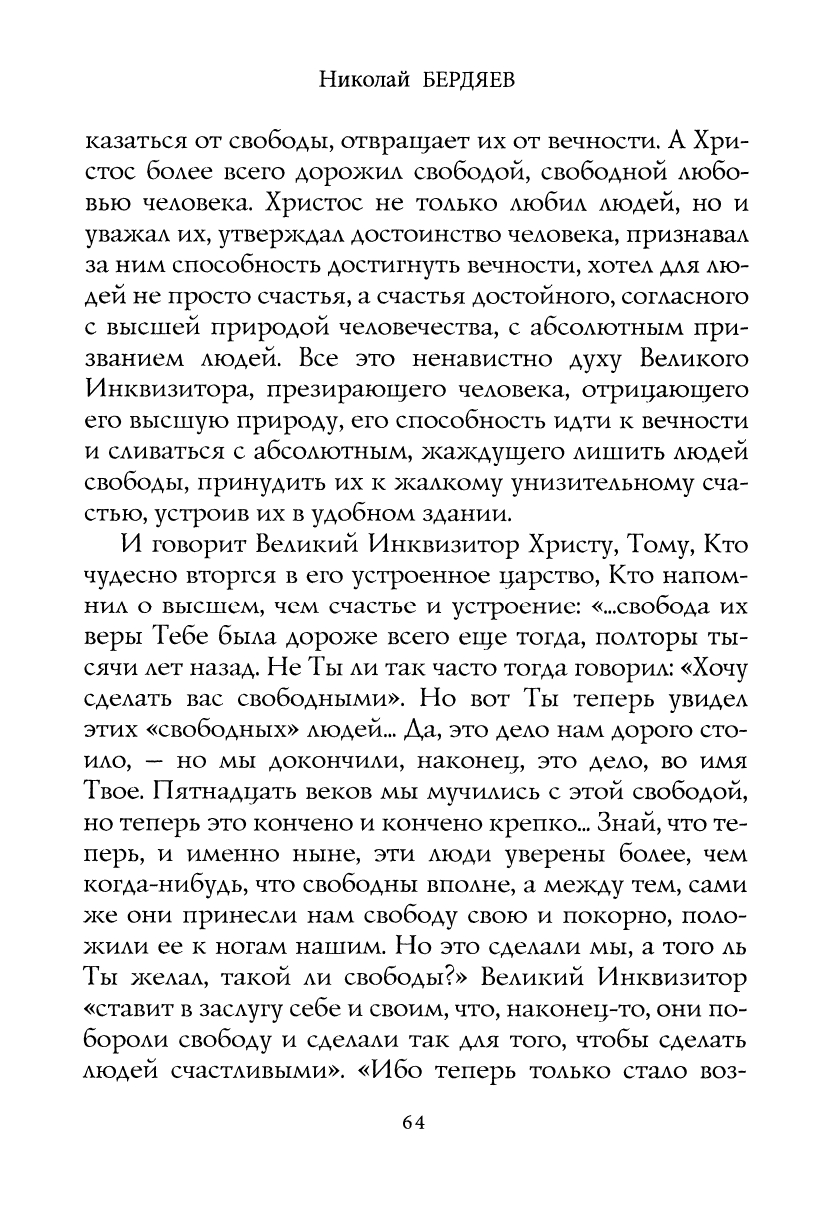 Николай БЕРДЯЕВ

казаться от свободы, отвращает их от вечности. А Христос более всего дорожил свободой, свободной любовью человека. Христос не только любил людей, но и уважал их, утверждал достоинство человека, признавал за ним способность достигнуть вечности, хотел для людей не просто счастья, а счастья достойного, согласного с высшей природой человечества, с абсолютным призванием людей. Все это ненавистно духу Великого Инквизитора, презирающего человека, отрицающего его высшую природу, его способность идти к вечности и сливаться с абсолютным, жаждущего лишить людей свободы, принудить их к жалкому унизительному счастью, устроив их в удобном здании.

И говорит Великий Инквизитор Христу, Тому, Кто чудесно вторгся в его устроенное царство, Кто напомнил о высшем, чем счастье и устроение: «...свобода их веры Тебе была дороже всего еще тогда, полторы тысячи лет назад. Не Ты ли так часто тогда говорил: «Хочу сделать вас свободными». Но вот Ты теперь увидел этих «свободных» людей... Да, это дело нам дорого стоило, — но мы докончили, наконец, это дело, во имя Твое. Пятнадцать веков мы мучились с этой свободой, но теперь это кончено и кончено крепко... Знай, что теперь, и именно ныне, эти люди уверены более, чем когда-нибудь, что свободны вполне, а между тем, сами же они принесли нам свободу свою и покорно, положили ее к ногам нашим. Но это сделали мы, а того ль Ты желал, такой ли свободы?» Великий Инквизитор «ставит в заслугу себе и своим, что, наконец-то, они побороли свободу и сделали так для того, чтобы сделать людей счастливыми». «Ибо теперь только стало воз-

64